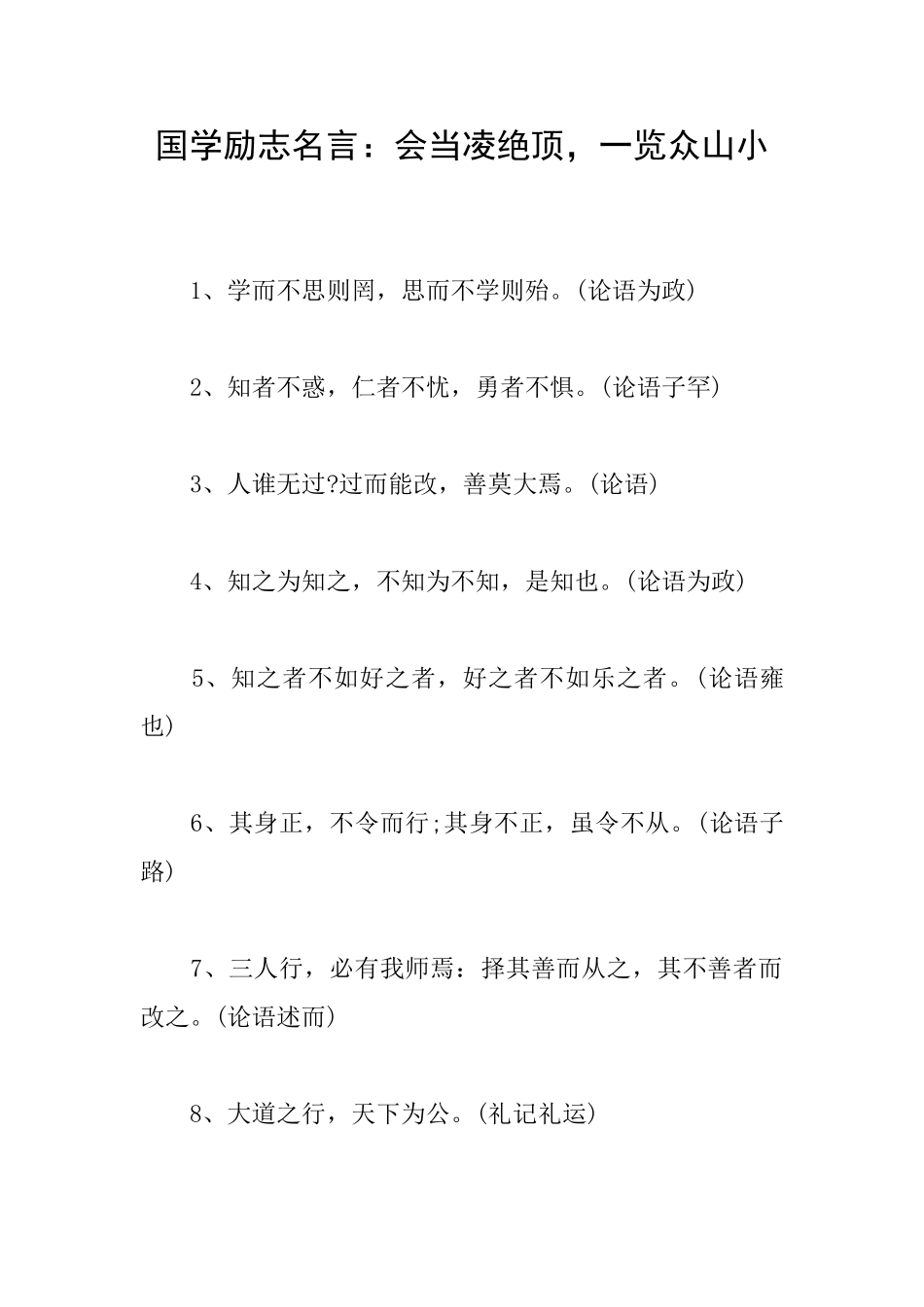 国学励志名言：会当凌绝顶，一览众山小

1、学而不思则罔，思而不学则殆。(论语为政)

2、知者不惑，仁者不忧，勇者不惧。(论语子罕)

3、人谁无过?过而能改，善莫大焉。(论语)

4、知之为知之，不知为不知，是知也。(论语为政)

5、知之者不如好之者，好之者不如乐之者。(论语雍也)

6、其身正，不令而行;其身不正，虽令不从。(论语子路)

7、三人行，必有我师焉：择其善而从之，其不善者而改之。(论语述而)

8、大道之行，天下为公。(礼记礼运)